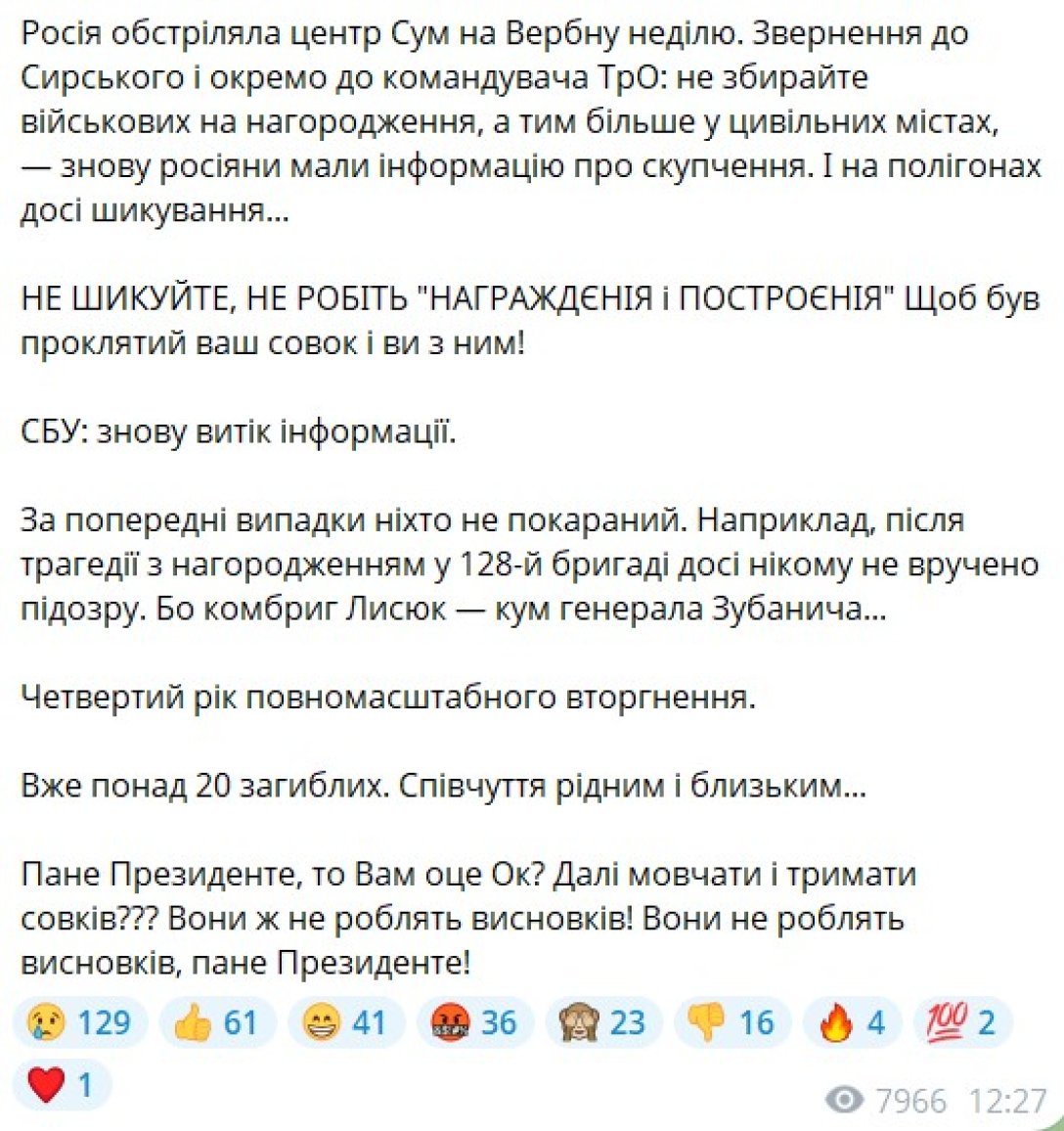 Росія обстріляла центр Сум на Вербну неділю. Звернення до Сирського і окремо до командувача ТрО: не збирайте військових на нагородження, а тим більше у цивільних містах, — знову росіяни мали інформацію про скупчення. І на полігонах досі шикування...

НЕ ШИКУЙТЕ, НЕ РОБІТЬ "НАГРАЖДЄНІЯ і ПОСТРОЄНІЯ" Щоб був проклятий ваш совок і ви з ним!

СБУ: знову витік інформації.

За попередні випадки ніхто не покараний. Наприклад, після трагедії з нагородженням у 128-й бригаді досі нікому не вручено підозру. Бо комбриг Лисюк — кум генерала Зубанича...

Четвертий рік повномасштабного вторгнення.

Вже понад 20 загиблих. Співчуття рідним і близьким...

Пане Президенте, то Вам оце Ок? Далі мовчати і тримати совків??? Вони ж не роблять висновків! Вони не роблять висновків, пане Президенте!

😢 129 👍 61 😁 41 🤬 36 🙈 23 👎 16 🔥 4 💯 2 ❤️ 1

7966 12:27